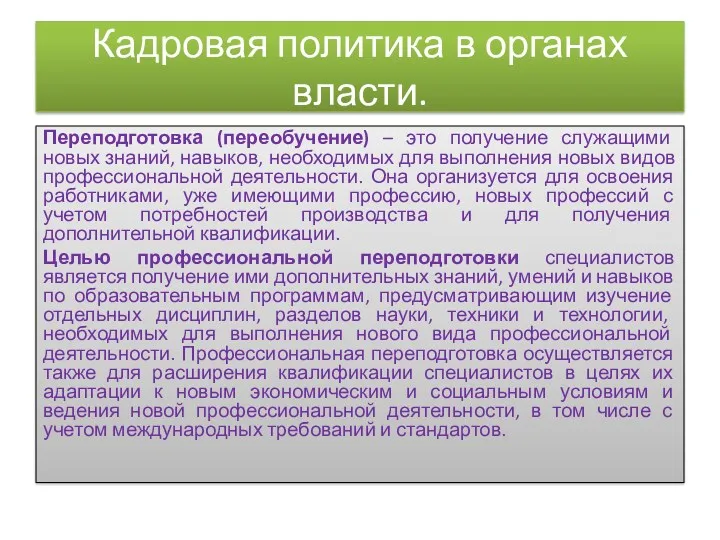 Кадровая политика в органах власти.

Переподготовка (переобучение) – это получение служащими новых знаний, навыков, необходимых для выполнения новых видов профессиональной деятельности. Она организуется для освоения работниками, уже имеющими профессию, новых профессий с учетом потребностей производства и для получения дополнительной квалификации.

Целью профессиональной переподготовки специалистов является получение ими дополнительных знаний, умений и навыков по образовательным программам, предусматривающим изучение отдельных дисциплин, разделов науки, техники и технологии, необходимых для выполнения нового вида профессиональной деятельности. Профессиональная переподготовка осуществляется также для расширения квалификации специалистов в целях их адаптации к новым экономическим и социальным условиям и ведения новой профессиональной деятельности, в том числе с учетом международных требований и стандартов.